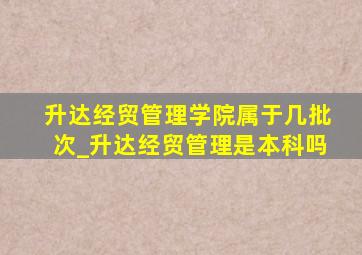 升达经贸管理学院属于几批次_升达经贸管理是本科吗